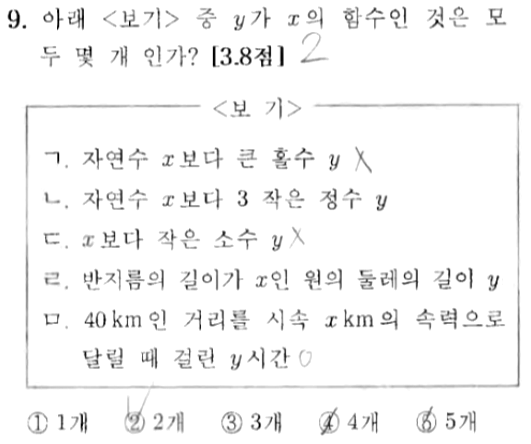 9. 아래 <보기> 중 $y$가 $x$의 함수인 것은 모두 몇 개 인가? [3.8점] 2

<보 기>

ㄱ. 자연수 $x$보다 큰 홀수 $y$ X

ㄴ. 자연수 $x$보다 3 작은 정수 $y$

ㄷ. $x$보다 작은 소수 $y$ X

ㄹ. 반지름의 길이가 $x$인 원의 둘레의 길이 $y$

ㅁ. 40 km인 거리를 시속 $x$ km의 속력으로 달릴 때 걸린 $y$시간 O

① 1개 ② 2개 ③ 3개 ④ 4개 ⑤ 5개